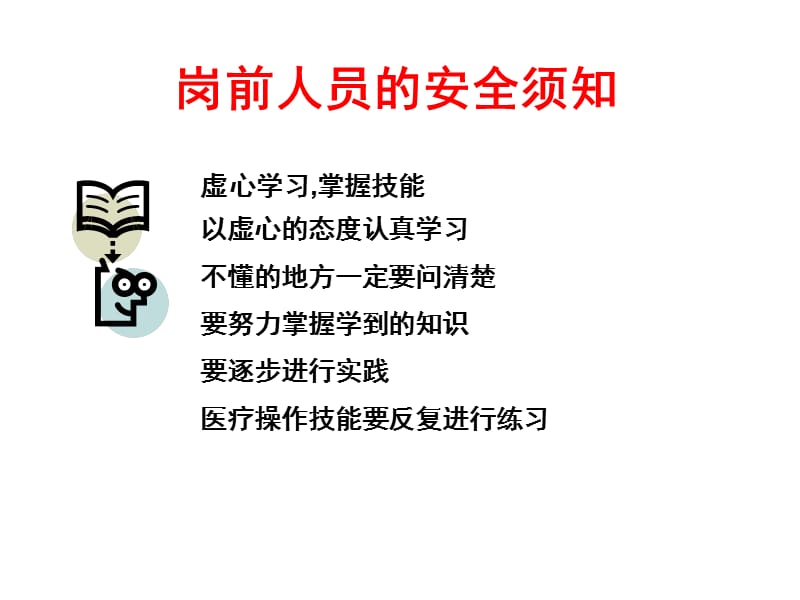 岗前人员的安全须知

虚心学习,掌握技能

以虚心的态度认真学习

不懂的地方一定要问清楚

要努力掌握学到的知识

要逐步进行实践

医疗操作技能要反复进行练习